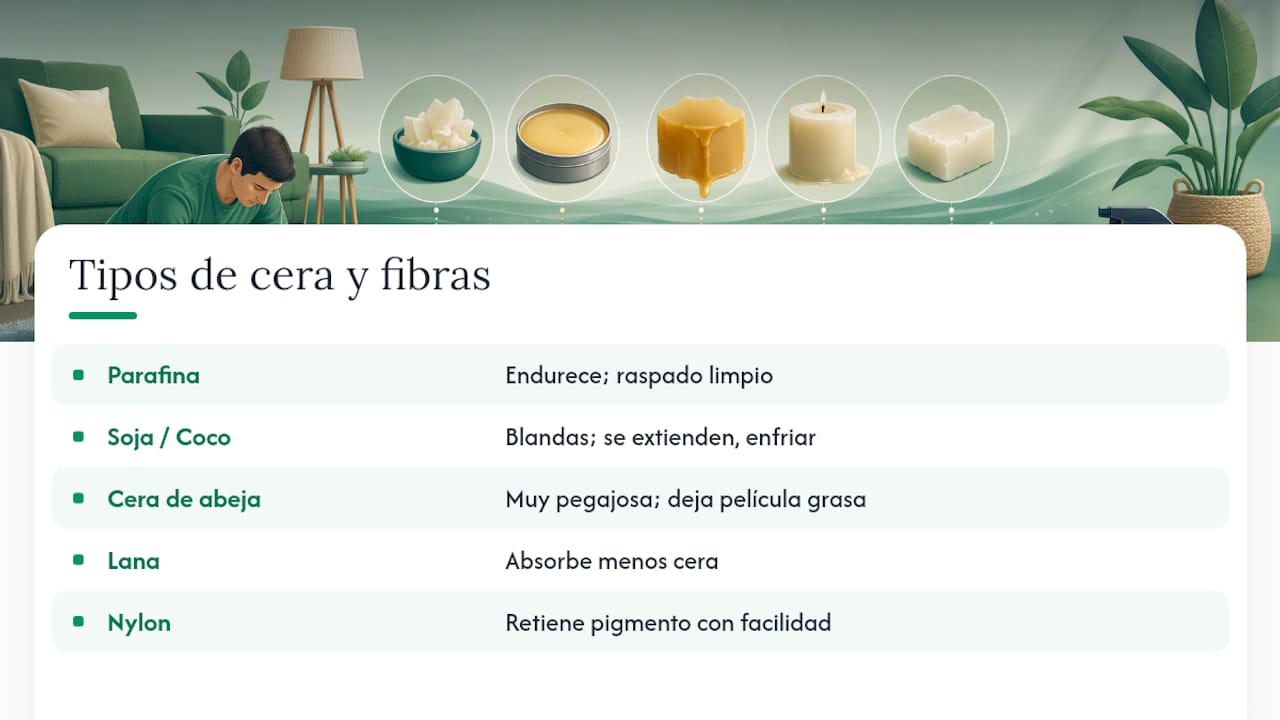 Tipos de cera y fibras

• Parafina Endurece; raspado limpio
• Soja / Coco Blandas; se extienden, enfriar
• Cera de abeja Muy pegajosa; deja película grasa
• Lana Absorbe menos cera
• Nylon Retiene pigmento con facilidad